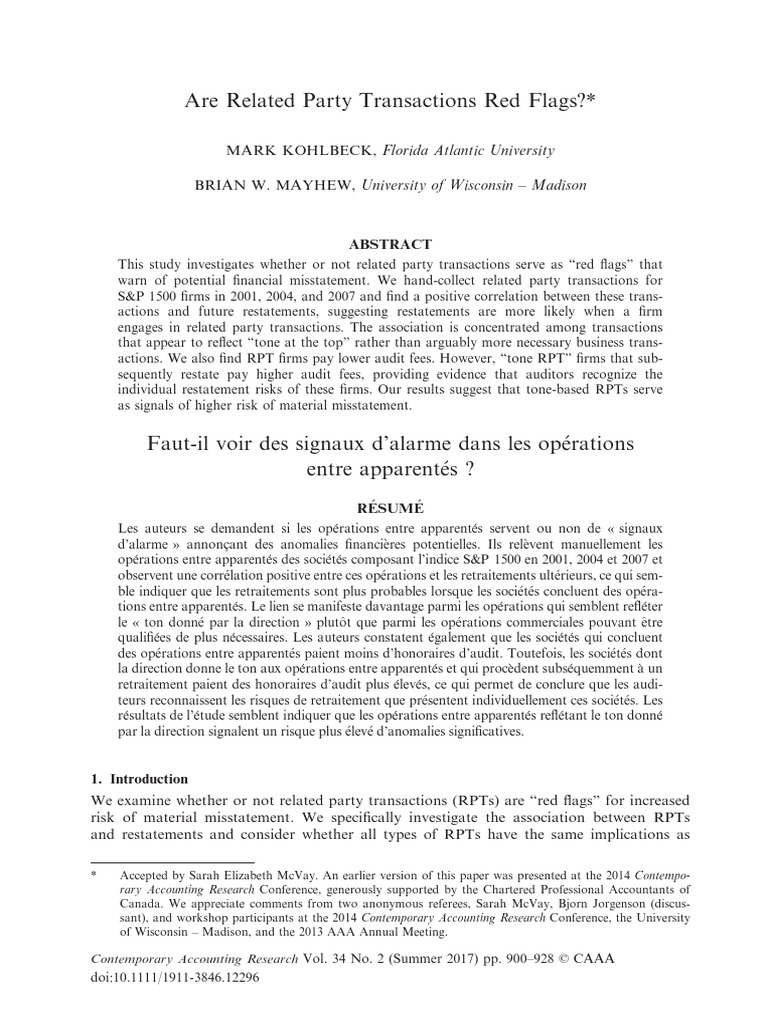 Are Related Party Transactions Red Flags?*

MARK KOHLBECK, Florida Atlantic University

BRIAN W. MAYHEW, University of Wisconsin – Madison

ABSTRACT

This study investigates whether or not related party transactions serve as "red flags" that warn of potential financial misstatement. We hand-collect related party transactions for S&P 1500 firms in 2001, 2004, and 2007 and find a positive correlation between these transactions and future restatements, suggesting restatements are more likely when a firm engages in related party transactions. The association is concentrated among transactions that appear to reflect "tone at the top" rather than arguably more necessary business transactions. We also find RPT firms pay lower audit fees. However, "tone RPT" firms that subsequently restate pay higher audit fees, providing evidence that auditors recognize the individual restatement risks of these firms. Our results suggest that tone-based RPTs serve as signals of higher risk of material misstatement.

Faut-il voir des signaux d'alarme dans les opérations entre apparentés ?

RÉSUMÉ

Les auteurs se demandent si les opérations entre apparentés servent ou non de « signaux d'alarme » annonçant des anomalies financières potentielles. Ils relèvent manuellement les opérations entre apparentés des sociétés composant l'indice S&P 1500 en 2001, 2004 et 2007 et observent une corrélation positive entre ces opérations et les retraitements ultérieurs, ce qui semble indiquer que les retraitements sont plus probables lorsque les sociétés concluent des opérations entre apparentés. Le lien se manifeste davantage parmi les opérations qui semblent refléter le « ton donné par la direction » plutôt que parmi les opérations commerciales pouvant être qualifiées de plus nécessaires. Les auteurs constatent également que les sociétés qui concluent des opérations entre apparentés paient moins d'honoraires d'audit. Toutefois, les sociétés dont la direction donne le ton aux opérations entre apparentés et qui procèdent subséquemment à un retraitement paient des honoraires d'audit plus élevés, ce qui permet de conclure que les auditeurs reconnaissent les risques de retraitement que présentent individuellement ces sociétés. Les résultats de l'étude semblent indiquer que les opérations entre apparentés reflétant le ton donné par la direction signalent un risque plus élevé d'anomalies significatives.

1. Introduction

We examine whether or not related party transactions (RPTs) are "red flags" for increased risk of material misstatement. We specifically investigate the association between RPTs and restatements and consider whether all types of RPTs have the same implications as

* Accepted by Sarah Elizabeth McVay. An earlier version of this paper was presented at the 2014 Contemporary Accounting Research Conference, generously supported by the Chartered Professional Accountants of Canada. We appreciate comments from two anonymous referees, Sarah McVay, Bjorn Jorgenson (discussant), and workshop participants at the 2014 Contemporary Accounting Research Conference, the University of Wisconsin – Madison, and the 2013 AAA Annual Meeting.

Contemporary Accounting Research Vol. 34 No. 2 (Summer 2017) pp. 900–928 © CAAA
doi:10.1111/1911-3846.12296